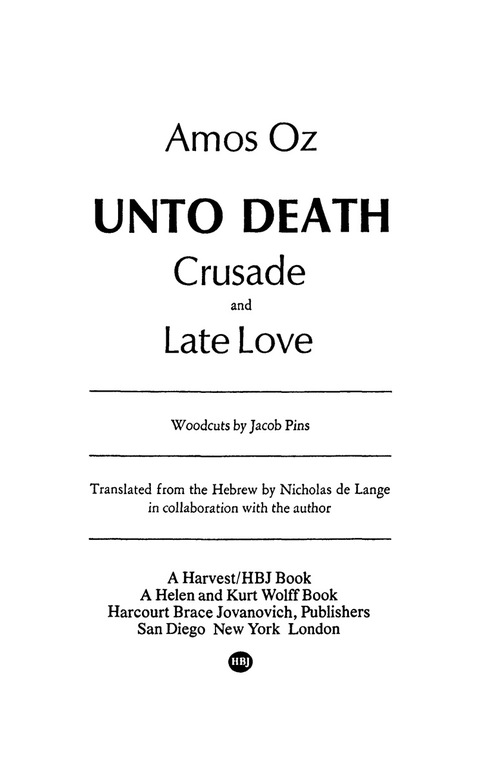 Amos Oz

UNTO DEATH
Crusade
and
Late Love

Woodcuts by Jacob Pins

Translated from the Hebrew by Nicholas de Lange
in collaboration with the author

A Harvest/HBJ Book
A Helen and Kurt Wolff Book
Harcourt Brace Jovanovich, Publishers
San Diego New York London

HBJ